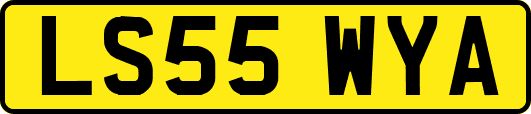 LS55 WYA